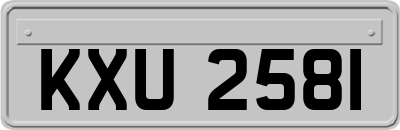 KXU 2581